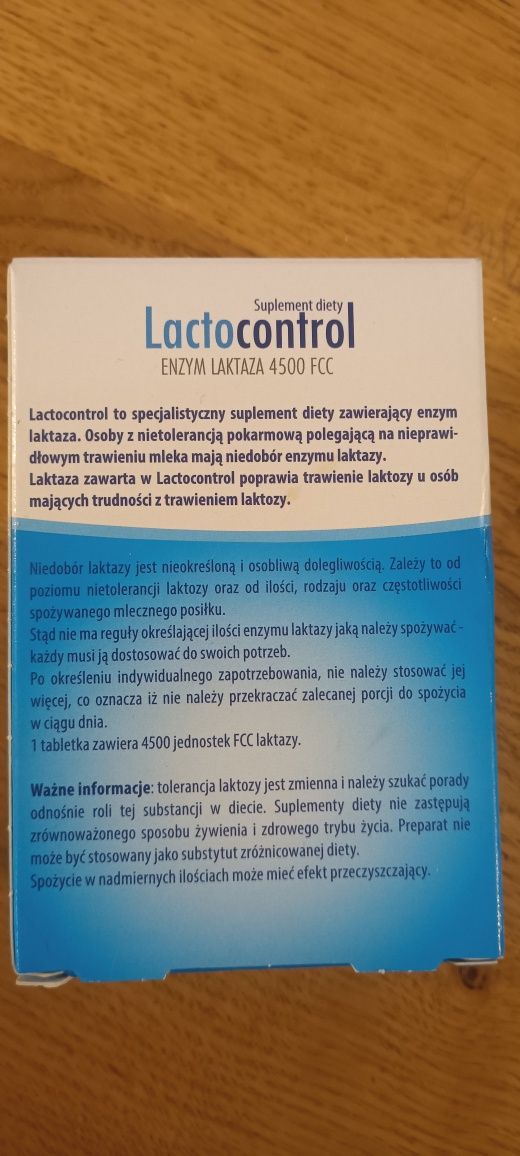 Suplement diety
Lactocontrol
ENZYM LAKTAZA 4500 FCC

Lactocontrol to specjalistyczny suplement diety zawierający enzym laktaza. Osoby z nietolerancją pokarmową polegającą na nieprawidłowym trawieniu mleka mają niedobór enzymu laktazy.
Laktaza zawarta w Lactocontrol poprawia trawienie laktozy u osób mających trudności z trawieniem laktozy.

Niedobór laktazy jest nieokreśloną i osobliwą dolegliwością. Zależy to od poziomu nietolerancji laktozy oraz od ilości, rodzaju oraz częstotliwości spożywanego mlecznego posiłku.
Stąd nie ma reguły określającej ilości enzymu laktazy jaką należy spożywać - każdy musi ją dostosować do swoich potrzeb.
Po określeniu indywidualnego zapotrzebowania, nie należy stosować jej więcej, co oznacza iż nie należy przekraczać zalecanej porcji do spożycia w ciągu dnia.
1 tabletka zawiera 4500 jednostek FCC laktazy.

Ważne informacje: tolerancja laktozy jest zmienna i należy szukać porady odnośnie roli tej substancji w diecie. Suplementy diety nie zastępują zrównoważonego sposobu żywienia i zdrowego trybu życia. Preparat nie może być stosowany jako substytut zróżnicowanej diety.
Spożycie w nadmiernych ilościach może mieć efekt przeczyszczający.